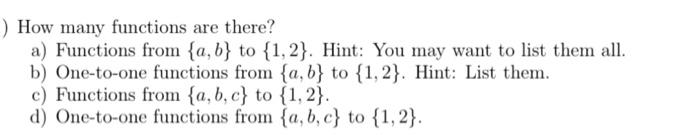 ) How many functions are there?
a) Functions from $\{a, b\}$ to $\{1, 2\}$. Hint: You may want to list them all.
b) One-to-one functions from $\{a, b\}$ to $\{1, 2\}$. Hint: List them.
c) Functions from $\{a, b, c\}$ to $\{1, 2\}$.
d) One-to-one functions from $\{a, b, c\}$ to $\{1, 2\}$.